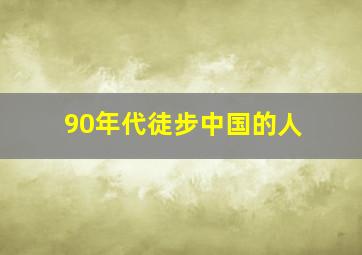 90年代徒步中国的人